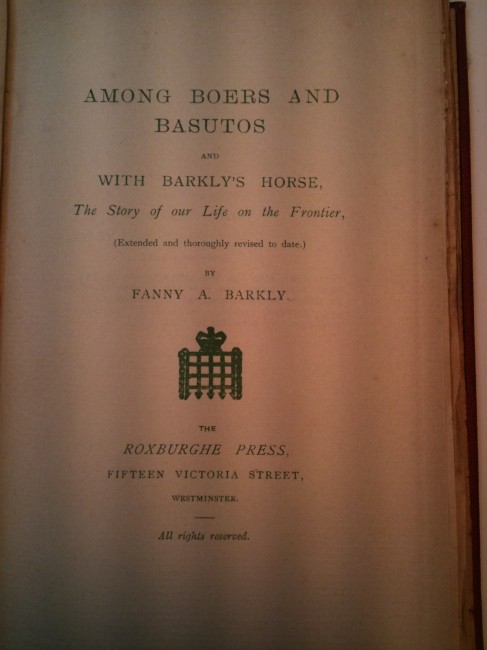 AMONG BOERS AND BASUTOS

AND

WITH BARKLY'S HORSE,

The Story of our Life on the Frontier,

(Extended and thoroughly revised to date.)

BY

FANNY A. BARKLY.

THE

ROXBURGHE PRESS,

FIFTEEN VICTORIA STREET,

WESTMINSTER.

All rights reserved.